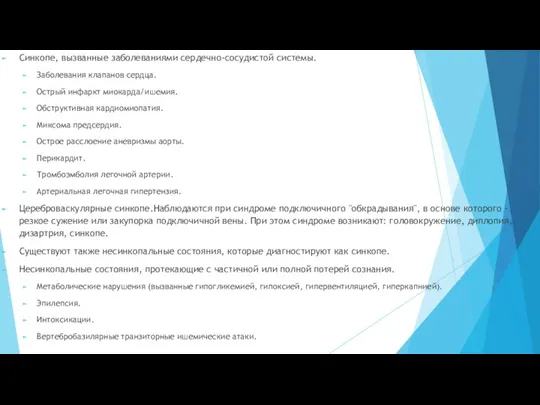 Синкопе, вызванные заболеваниями сердечно-сосудистой системы.

Заболевания клапанов сердца.

Острый инфаркт миокарда/ишемия.

Обструктивная кардиомиопатия.

Миксома предсердия.

Острое расслоение аневризмы аорты.

Перикардит.

Тромбоэмболия легочной артерии.

Артериальная легочная гипертензия.

Цереброваскулярные синкопе.Наблюдаются при синдроме подключичного "обкрадывания", в основе которого - резкое сужение или закупорка подключичной вены. При этом синдроме возникают: головокружение, диплопия, дизартрия, синкопе.

Существуют также несинкопальные состояния, которые диагностируют как синкопе.

Несинкопальные состояния, протекающие с частичной или полной потерей сознания.

Метаболические нарушения (вызванные гипогликемией, гипоксией, гипервентиляцией, гиперкапнией).

Эпилепсия.

Интоксикации.

Вертебробазилярные транзиторные ишемические атаки.